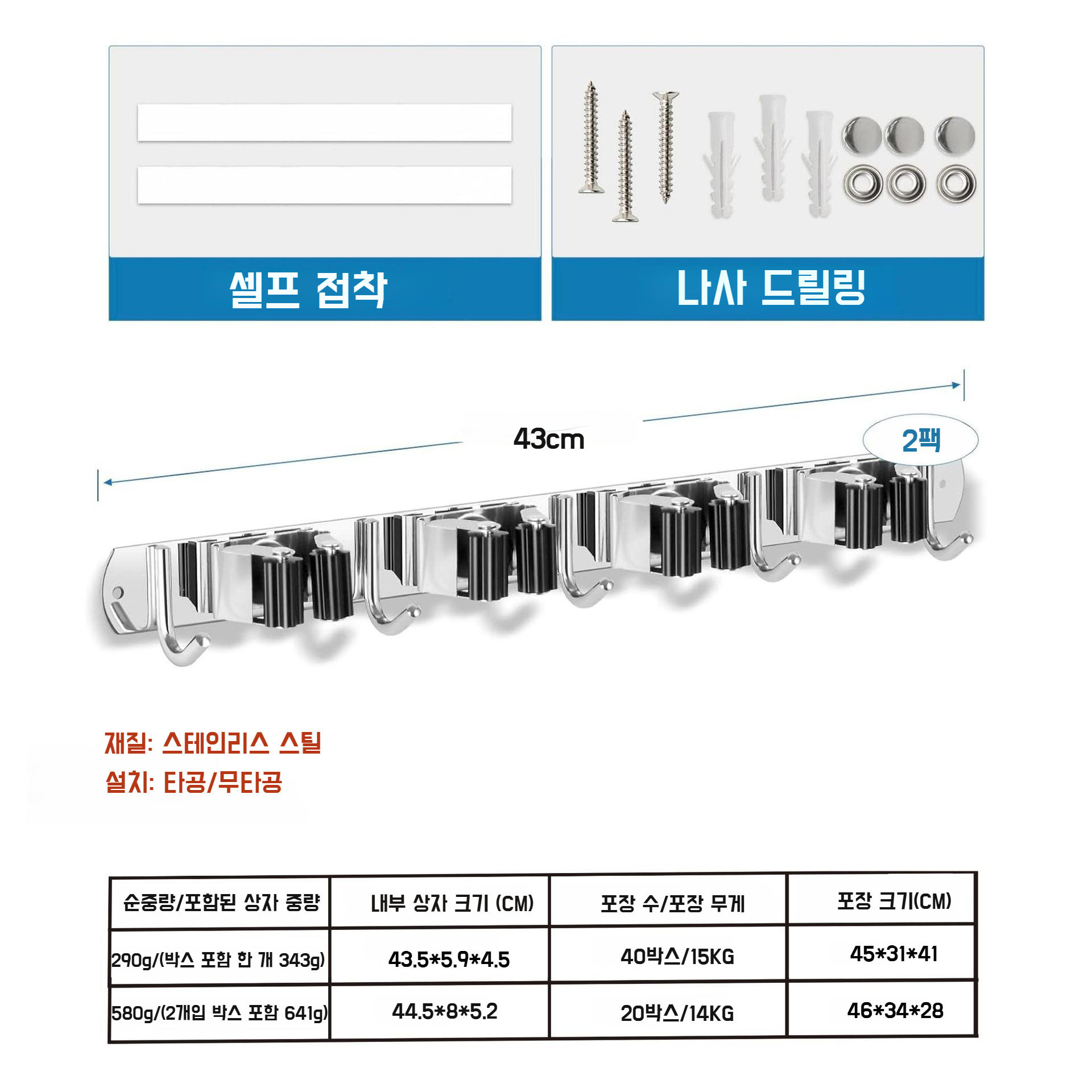 셀프 접착

나사 드릴링

43cm

2팩

재질: 스테인리스 스틸
설치: 타공/무타공

| 순중량/포함된 상자 중량 | 내부 상자 크기 (CM) | 포장 수/포장 무게 | 포장 크기(CM) |
|---|---|---|---|
| 290g/(박스 포함 한 개 343g) | 43.5*5.9*4.5 | 40박스/15KG | 45*31*41 |
| 580g/(2개입 박스 포함 641g) | 44.5*8*5.2 | 20박스/14KG | 46*34*28 |